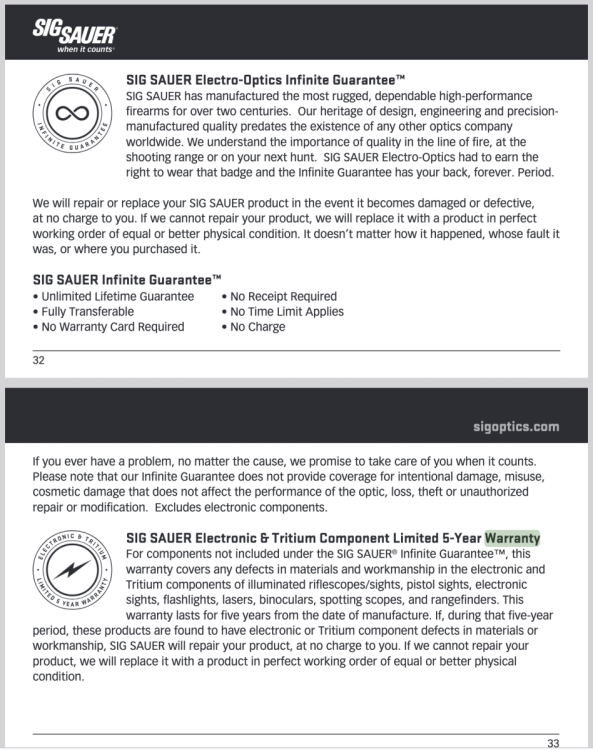 SIG SAUER
when it counts

SIG SAUER INFINITE GUARANTEE

SIG SAUER Electro-Optics Infinite Guarantee™
SIG SAUER has manufactured the most rugged, dependable high-performance firearms for over two centuries. Our heritage of design, engineering and precision-manufactured quality predates the existence of any other optics company worldwide. We understand the importance of quality in the line of fire, at the shooting range or on your next hunt. SIG SAUER Electro-Optics had to earn the right to wear that badge and the Infinite Guarantee has your back, forever. Period.

We will repair or replace your SIG SAUER product in the event it becomes damaged or defective, at no charge to you. If we cannot repair your product, we will replace it with a product in perfect working order of equal or better physical condition. It doesn't matter how it happened, whose fault it was, or where you purchased it.

SIG SAUER Infinite Guarantee™
• Unlimited Lifetime Guarantee
• Fully Transferable
• No Warranty Card Required
• No Receipt Required
• No Time Limit Applies
• No Charge

32

sigoptics.com

If you ever have a problem, no matter the cause, we promise to take care of you when it counts. Please note that our Infinite Guarantee does not provide coverage for intentional damage, misuse, cosmetic damage that does not affect the performance of the optic, loss, theft or unauthorized repair or modification. Excludes electronic components.

ELECTRONIC & TRITIUM LIMITED 5 YEAR WARRANTY

SIG SAUER Electronic & Tritium Component Limited 5-Year Warranty
For components not included under the SIG SAUER® Infinite Guarantee™, this warranty covers any defects in materials and workmanship in the electronic and Tritium components of illuminated riflescopes/sights, pistol sights, electronic sights, flashlights, lasers, binoculars, spotting scopes, and rangefinders. This warranty lasts for five years from the date of manufacture. If, during that five-year period, these products are found to have electronic or Tritium component defects in materials or workmanship, SIG SAUER will repair your product, at no charge to you. If we cannot repair your product, we will replace it with a product in perfect working order of equal or better physical condition.

33